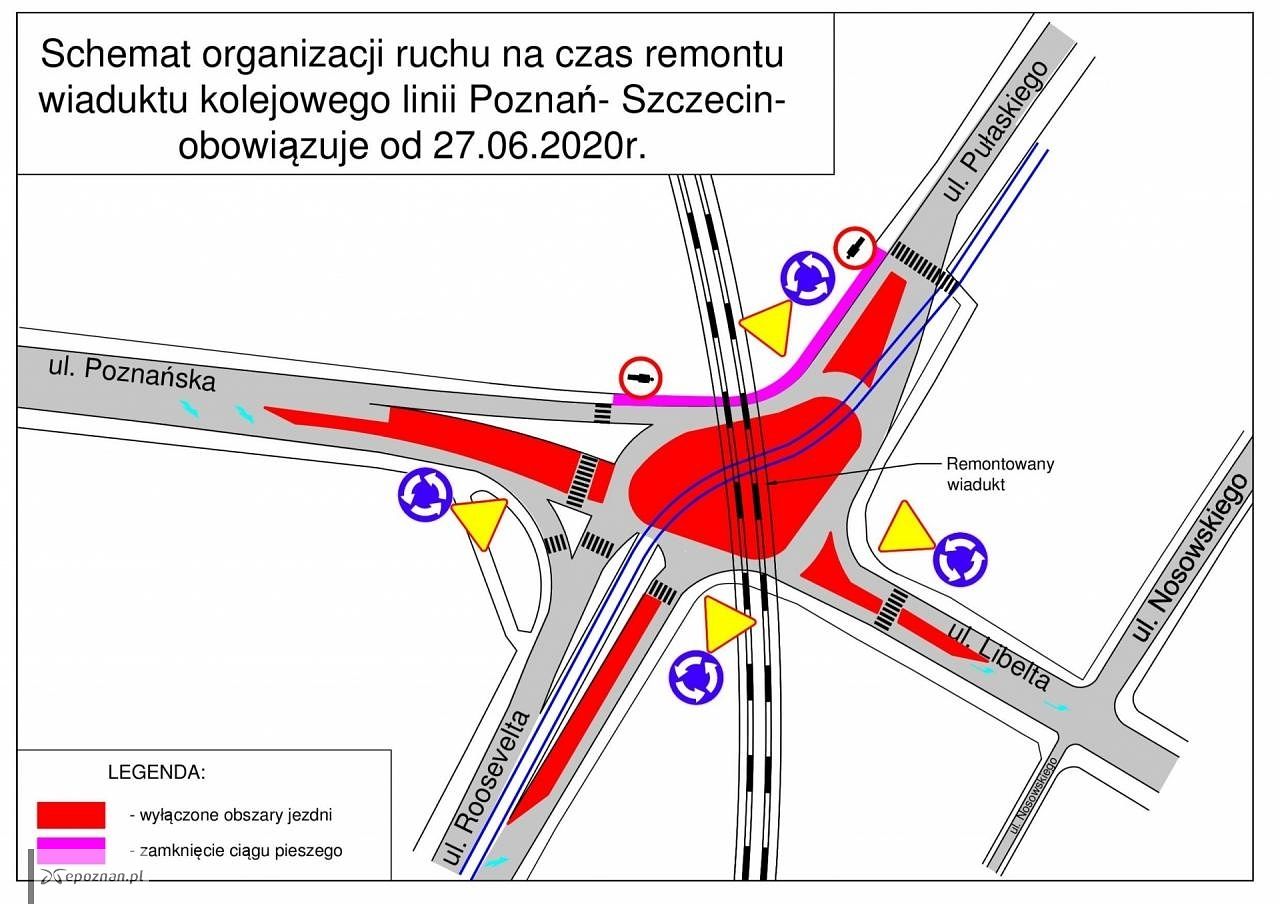 Schemat organizacji ruchu na czas remontu wiaduktu kolejowego linii Poznań- Szczecin- obowiązuje od 27.06.2020r.

ul. Pułaskiego

ul. Poznańska

Remontowany wiadukt

ul. Nosowskiego

ul. Libelta

ul. Roosevelta

ul. Nosowskiego

LEGENDA:

- wyłączone obszary jezdni

- zamknięcie ciągu pieszego

epoznan.pl